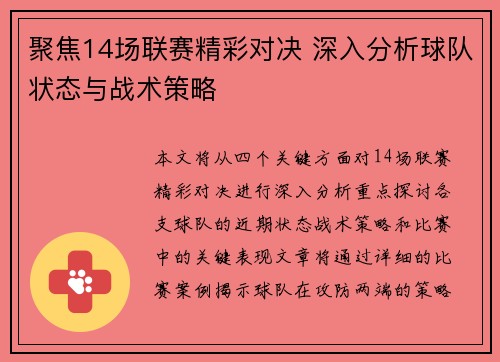 聚焦14场联赛精彩对决 深入分析球队状态与战术策略

本文将从四个关键方面对14场联赛精彩对决进行深入分析重点探讨各支球队的近期状态战术策略和比赛中的关键表现文章将通过详细的比赛案例揭示球队在攻防两端的策略